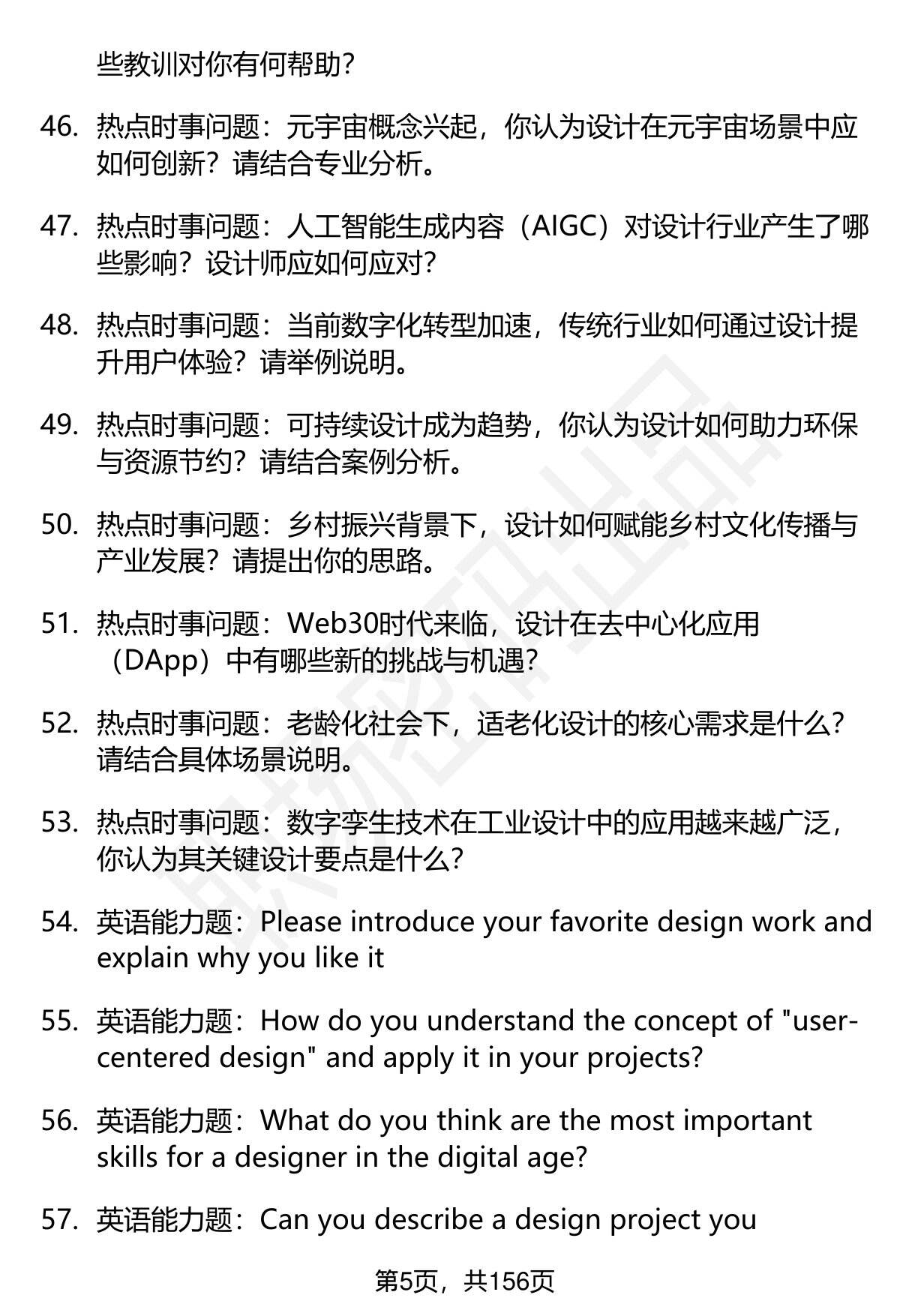 些教训对你有何帮助?

46. 热点时事问题：元宇宙概念兴起，你认为设计在元宇宙场景中应如何创新？请结合专业分析。

47. 热点时事问题：人工智能生成内容（AIGC）对设计行业产生了哪些影响？设计师应如何应对?

48. 热点时事问题：当前数字化转型加速，传统行业如何通过设计提升用户体验？请举例说明。

49. 热点时事问题：可持续设计成为趋势，你认为设计如何助力环保与资源节约？请结合案例分析。

50. 热点时事问题：乡村振兴背景下，设计如何赋能乡村文化传播与产业发展？请提出你的思路。

51. 热点时事问题：Web30时代来临，设计在去中心化应用（DApp）中有哪些新的挑战与机遇?

52. 热点时事问题：老龄化社会下，适老化设计的核心需求是什么?请结合具体场景说明。

53. 热点时事问题：数字孪生技术在工业设计中的应用越来越广泛，你认为其关键设计要点是什么?

54. 英语能力题：Please introduce your favorite design work and explain why you like it

55. 英语能力题：How do you understand the concept of "user-centered design" and apply it in your projects?

56. 英语能力题：What do you think are the most important skills for a designer in the digital age?

57. 英语能力题：Can you describe a design project you

第5页，共156页